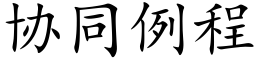 协同例程